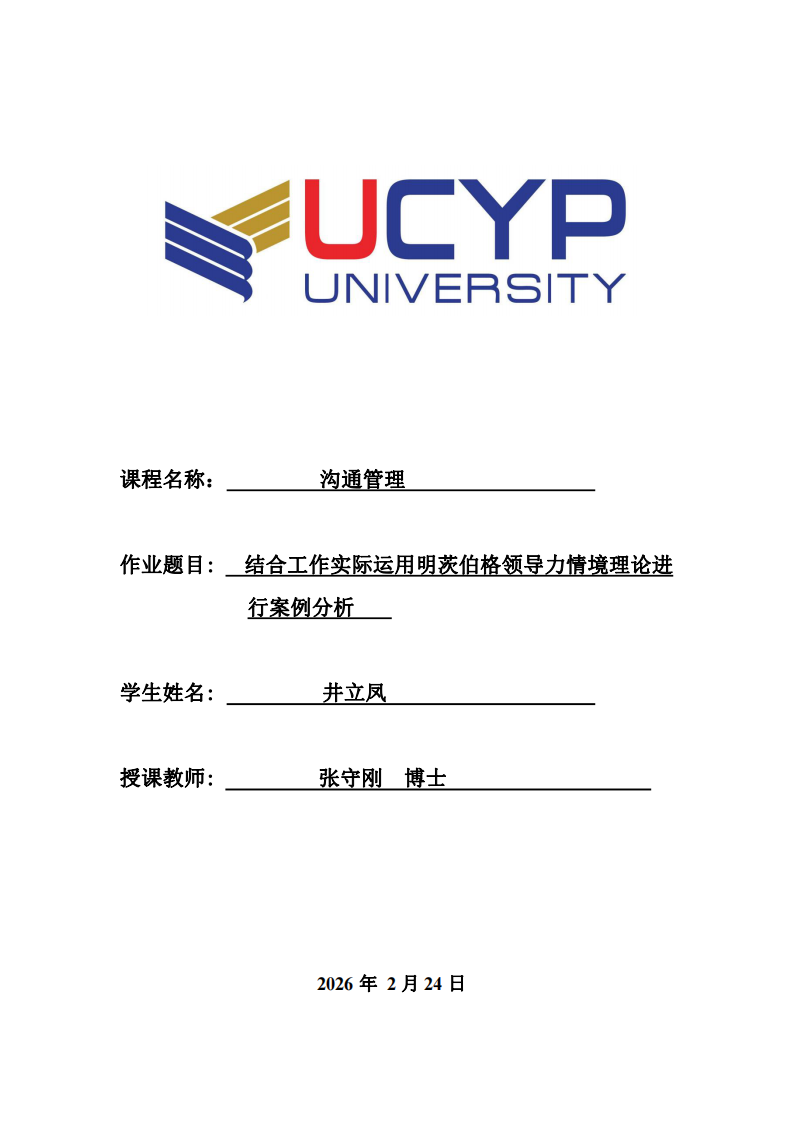 UCYP
UNIVERSITY

课程名称： 沟通管理

作业题目： 结合工作实际运用明茨伯格领导力情境理论进行案例分析

学生姓名： 井立凤

授课教师： 张守刚 博士

2026 年 2 月 24 日